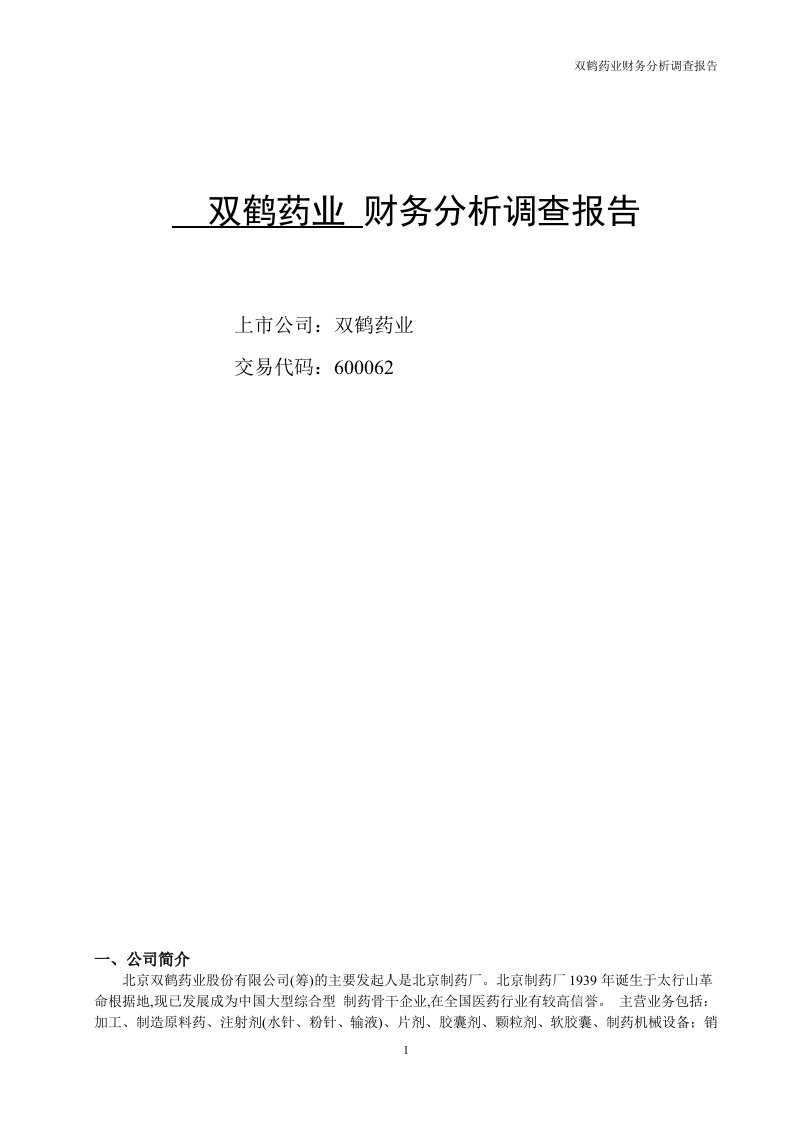 双鹤药业财务分析调查报告

双鹤药业 财务分析调查报告

上市公司：双鹤药业

交易代码：600062

一、公司简介

北京双鹤药业股份有限公司(筹)的主要发起人是北京制药厂。北京制药厂 1939 年诞生于太行山革命根据地,现已发展成为中国大型综合型 制药骨干企业,在全国医药行业有较高信誉。 主营业务包括：加工、制造原料药、注射剂(水针、粉针、输液)、片剂、胶囊剂、颗粒剂、软胶囊、制药机械设备；销

1